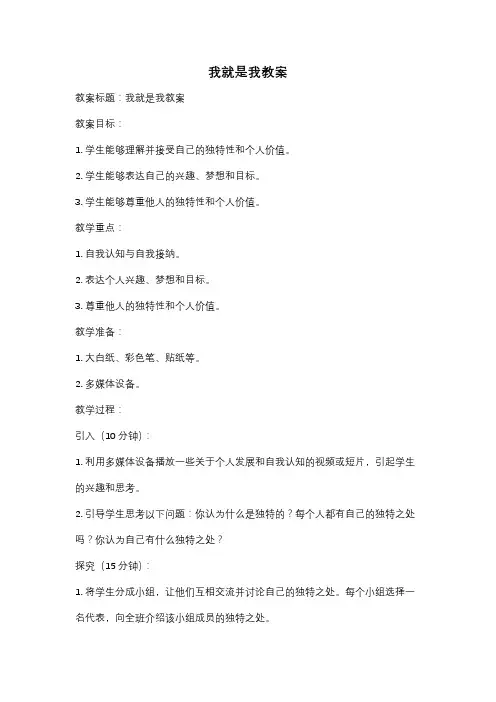 我就是我教案

教案标题：我就是我教案

教案目标：

1. 学生能够理解并接受自己的独特性和个人价值。

2. 学生能够表达自己的兴趣、梦想和目标。

3. 学生能够尊重他人的独特性和个人价值。

教学重点：

1. 自我认知与自我接纳。

2. 表达个人兴趣、梦想和目标。

3. 尊重他人的独特性和个人价值。

教学准备：

1. 大白纸、彩色笔、贴纸等。

2. 多媒体设备。

教学过程：

引入（10 分钟）：

1. 利用多媒体设备播放一些关于个人发展和自我认知的视频或短片，引起学生的兴趣和思考。

2. 引导学生思考以下问题：你认为什么是独特的？每个人都有自己的独特之处吗？你认为自己有什么独特之处？

探究（15 分钟）：

1. 将学生分成小组，让他们互相交流并讨论自己的独特之处。每个小组选择一名代表，向全班介绍该小组成员的独特之处。